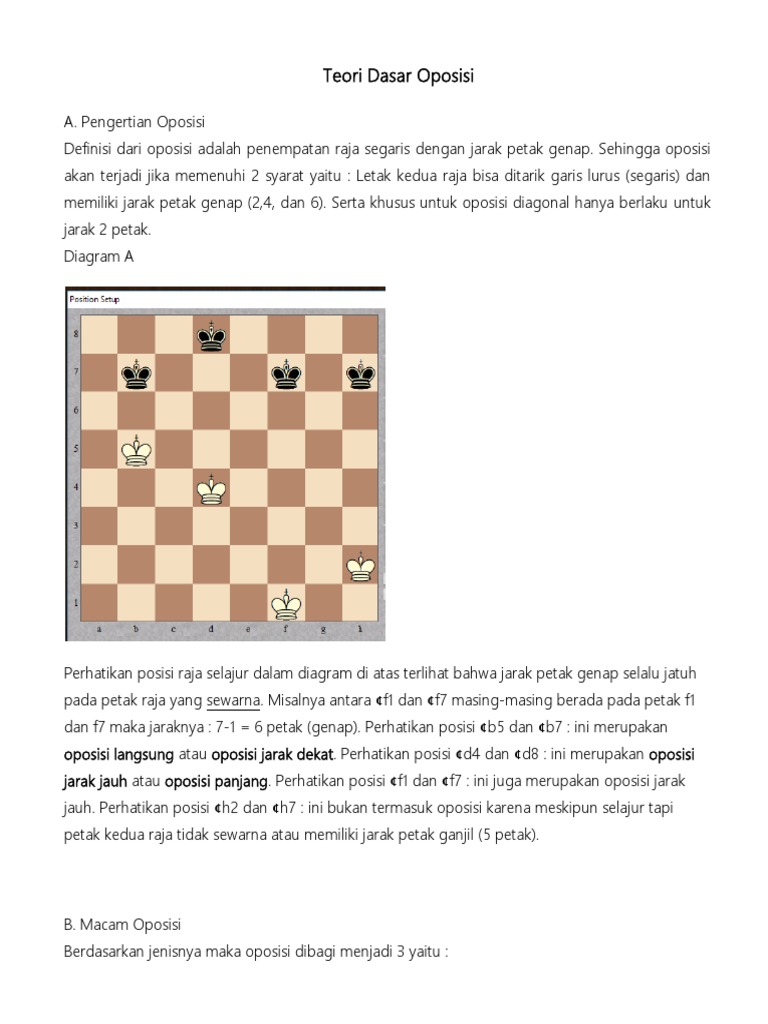 Teori Dasar Oposisi

A. Pengertian Oposisi
Definisi dari oposisi adalah penempatan raja segaris dengan jarak petak genap. Sehingga oposisi akan terjadi jika memenuhi 2 syarat yaitu : Letak kedua raja bisa ditarik garis lurus (segaris) dan memiliki jarak petak genap (2,4, dan 6). Serta khusus untuk oposisi diagonal hanya berlaku untuk jarak 2 petak.
Diagram A

Position Setup
8
7
6
5
4
3
2
1
a b c d e f g h

Perhatikan posisi raja selajur dalam diagram di atas terlihat bahwa jarak petak genap selalu jatuh pada petak raja yang sewarna. Misalnya antara ¢f1 dan ¢f7 masing-masing berada pada petak f1 dan f7 maka jaraknya : 7-1 = 6 petak (genap). Perhatikan posisi ¢b5 dan ¢b7 : ini merupakan oposisi langsung atau oposisi jarak dekat. Perhatikan posisi ¢d4 dan ¢d8 : ini merupakan oposisi jarak jauh atau oposisi panjang. Perhatikan posisi ¢f1 dan ¢f7 : ini juga merupakan oposisi jarak jauh. Perhatikan posisi ¢h2 dan ¢h7 : ini bukan termasuk oposisi karena meskipun selajur tapi petak kedua raja tidak sewarna atau memiliki jarak petak ganjil (5 petak).

B. Macam Oposisi
Berdasarkan jenisnya maka oposisi dibagi menjadi 3 yaitu :